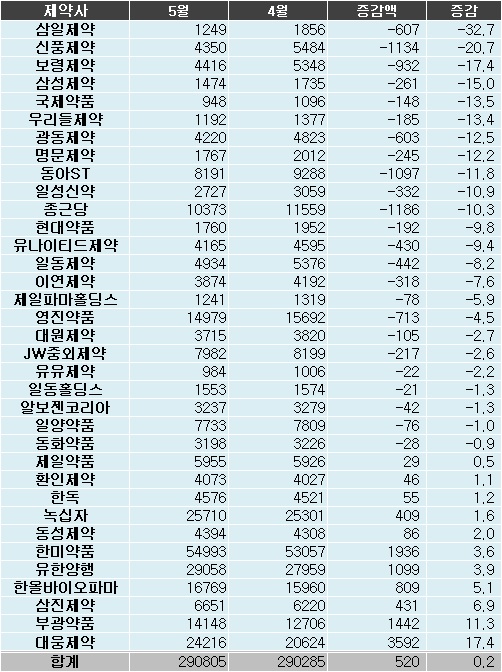 | 제약사 | 5월 | 4월 | 증감액 | 증감 |
|---|---|---|---|---|
| 삼일제약 | 1249 | 1856 | -607 | -32,7 |
| 신풍제약 | 4350 | 5484 | -1134 | -20,7 |
| 보령제약 | 4416 | 5348 | -932 | -17,4 |
| 삼성제약 | 1474 | 1735 | -261 | -15,0 |
| 국제약품 | 948 | 1096 | -148 | -13,5 |
| 우리들제약 | 1192 | 1377 | -185 | -13,4 |
| 광동제약 | 4220 | 4823 | -603 | -12,5 |
| 명문제약 | 1767 | 2012 | -245 | -12,2 |
| 동아ST | 8191 | 9288 | -1097 | -11,8 |
| 일성신약 | 2727 | 3059 | -332 | -10,9 |
| 종근당 | 10373 | 11559 | -1186 | -10,3 |
| 현대약품 | 1760 | 1952 | -192 | -9,8 |
| 유나이티드제약 | 4165 | 4595 | -430 | -9,4 |
| 일동제약 | 4934 | 5376 | -442 | -8,2 |
| 이연제약 | 3874 | 4192 | -318 | -7,6 |
| 제일파마홀딩스 | 1241 | 1319 | -78 | -5,9 |
| 영진약품 | 14979 | 15692 | -713 | -4,5 |
| 대원제약 | 3715 | 3820 | -105 | -2,7 |
| JW중외제약 | 7982 | 8199 | -217 | -2,6 |
| 유유제약 | 984 | 1006 | -22 | -2,2 |
| 일동홀딩스 | 1553 | 1574 | -21 | -1,3 |
| 알보젠코리아 | 3237 | 3279 | -42 | -1,3 |
| 일양약품 | 7733 | 7809 | -76 | -1,0 |
| 동화약품 | 3198 | 3226 | -28 | -0,9 |
| 제일약품 | 5955 | 5926 | 29 | 0,5 |
| 환인제약 | 4073 | 4027 | 46 | 1,1 |
| 한독 | 4576 | 4521 | 55 | 1,2 |
| 녹십자 | 25710 | 25301 | 409 | 1,6 |
| 동성제약 | 4394 | 4308 | 86 | 2,0 |
| 한미약품 | 54993 | 53057 | 1936 | 3,6 |
| 유한양행 | 29058 | 27959 | 1099 | 3,9 |
| 한올바이오파마 | 16769 | 15960 | 809 | 5,1 |
| 삼진제약 | 6651 | 6220 | 431 | 6,9 |
| 부광약품 | 14148 | 12706 | 1442 | 11,3 |
| 대웅제약 | 24216 | 20624 | 3592 | 17,4 |
| 합계 | 290805 | 290285 | 520 | 0,2 |